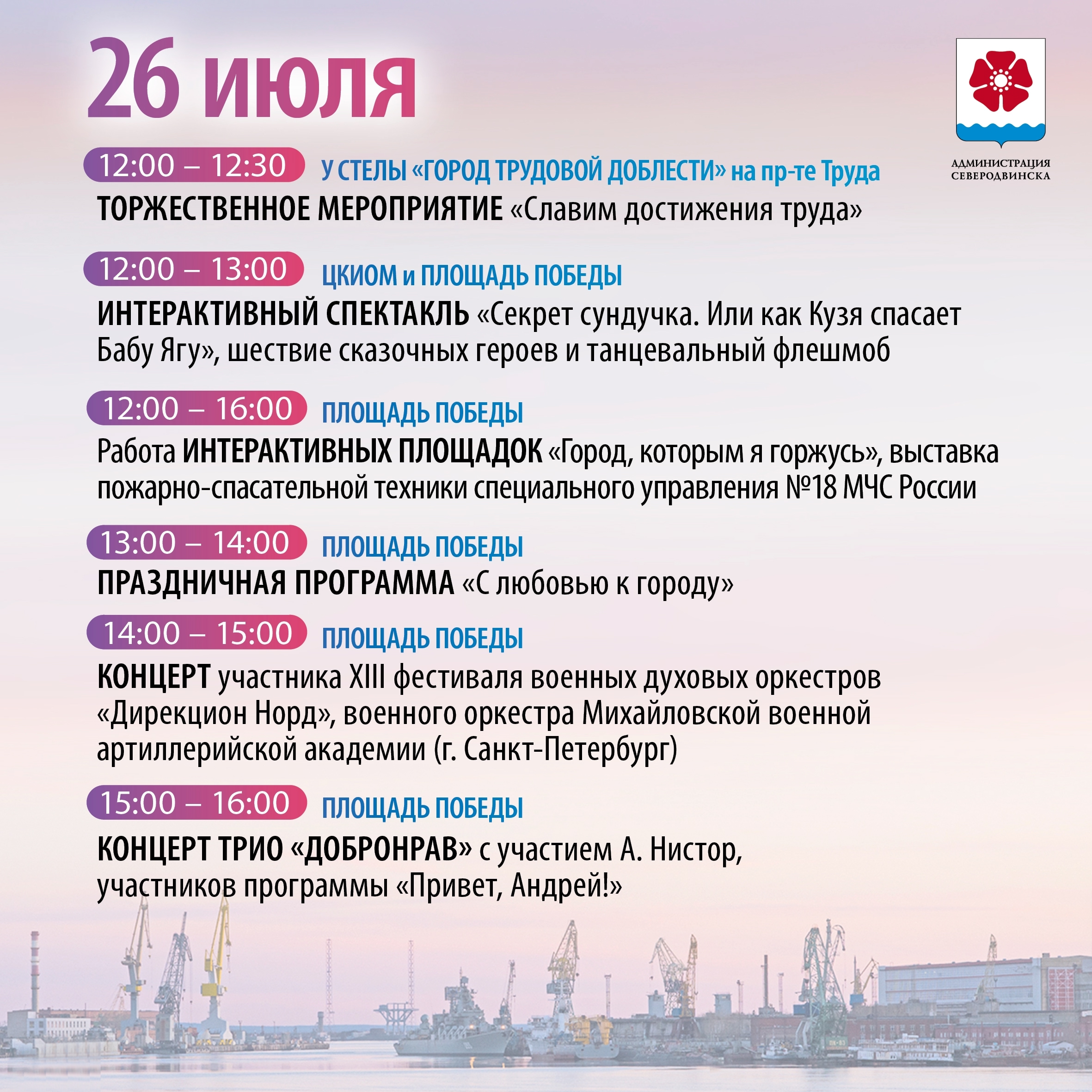 26 июля

АДМИНИСТРАЦИЯ СЕВЕРОДВИНСКА

12:00 – 12:30 У СТЕЛЫ «ГОРОД ТРУДОВОЙ ДОБЛЕСТИ» на пр-те Труда
ТОРЖЕСТВЕННОЕ МЕРОПРИЯТИЕ «Славим достижения труда»

12:00 – 13:00 ЦКИОМ и ПЛОЩАДЬ ПОБЕДЫ
ИНТЕРАКТИВНЫЙ СПЕКТАКЛЬ «Секрет сундучка. Или как Кузя спасает Бабу Ягу», шествие сказочных героев и танцевальный флешмоб

12:00 – 16:00 ПЛОЩАДЬ ПОБЕДЫ
Работа ИНТЕРАКТИВНЫХ ПЛОЩАДОК «Город, которым я горжусь», выставка пожарно-спасательной техники специального управления №18 МЧС России

13:00 – 14:00 ПЛОЩАДЬ ПОБЕДЫ
ПРАЗДНИЧНАЯ ПРОГРАММА «С любовью к городу»

14:00 – 15:00 ПЛОЩАДЬ ПОБЕДЫ
КОНЦЕРТ участника XIII фестиваля военных духовых оркестров «Дирекцион Норд», военного оркестра Михайловской военной артиллерийской академии (г. Санкт-Петербург)

15:00 – 16:00 ПЛОЩАДЬ ПОБЕДЫ
КОНЦЕРТ ТРИО «ДОБРОНРАВ» с участием А. Нистор, участников программы «Привет, Андрей!»